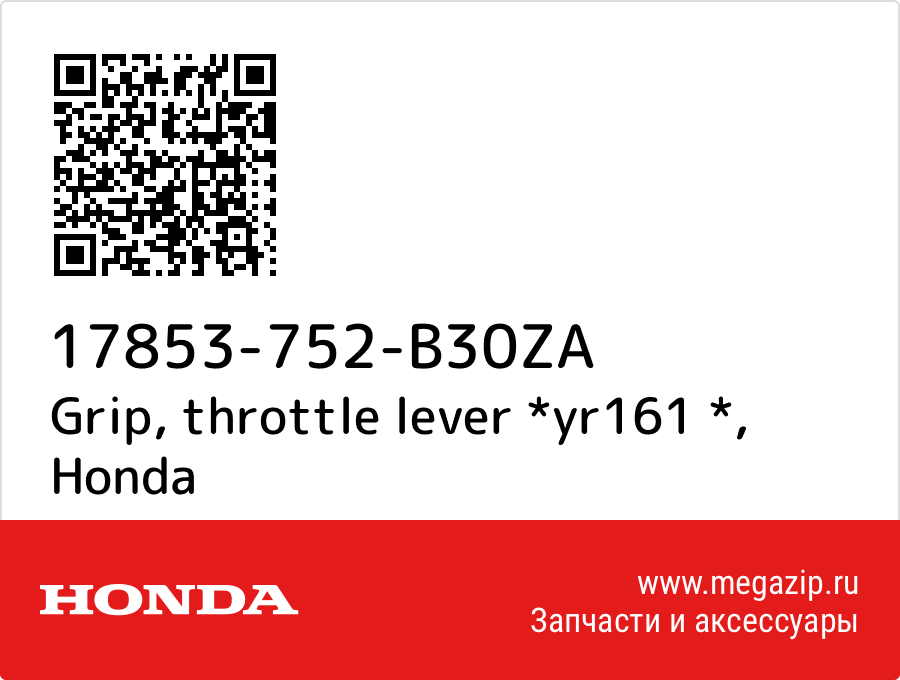 17853-752-B30ZA
Grip, throttle lever *yr161 *, Honda

HONDA

www.megazip.ru
Запчасти и аксессуары